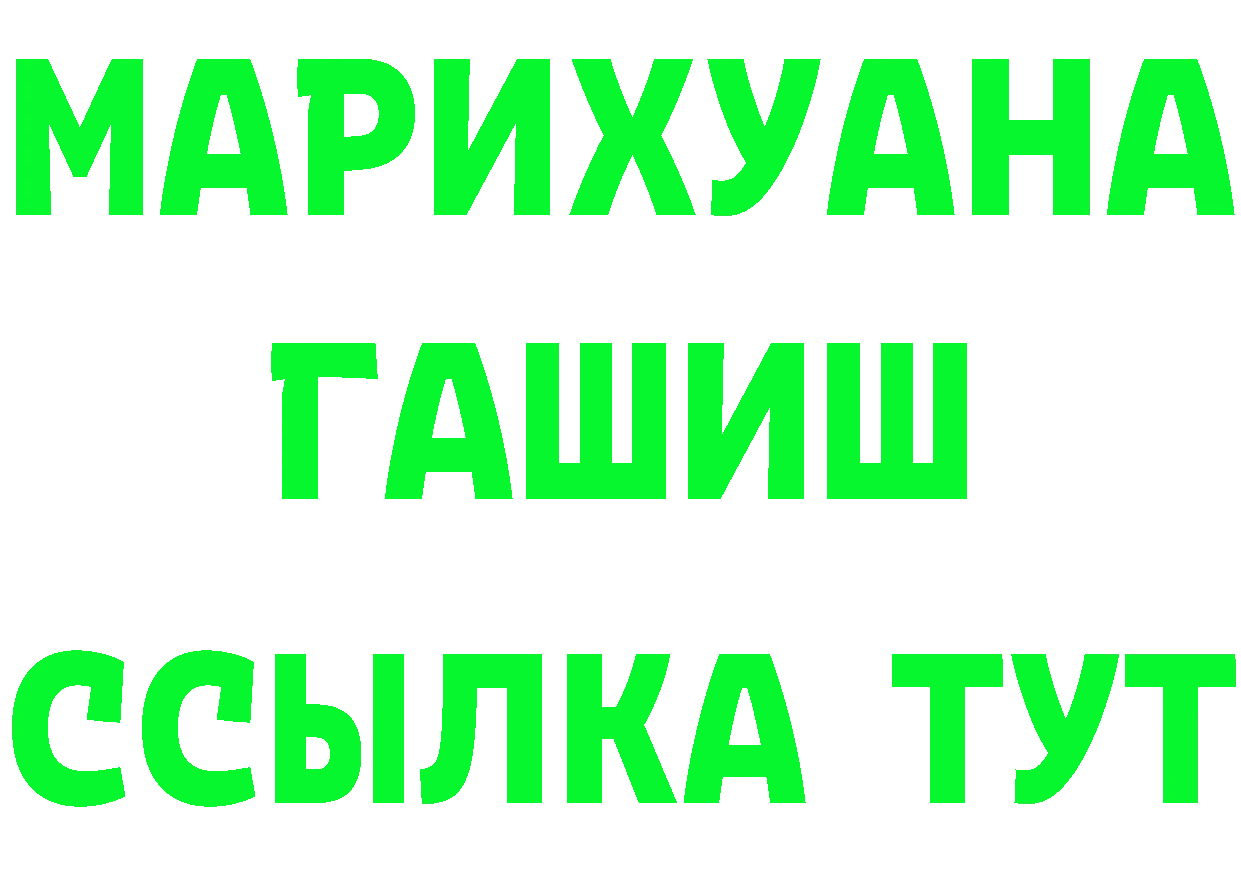 МАРИХУАНА
ГАШИШ
ССЫЛКА ТУТ